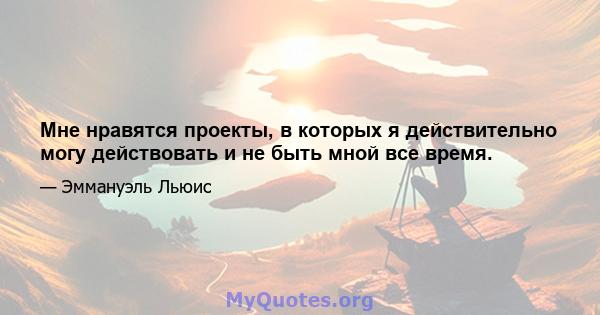 Мне нравятся проекты, в которых я действительно могу действовать и не быть мной все время.

— Эммануэль Льюис

MyQuotes.org